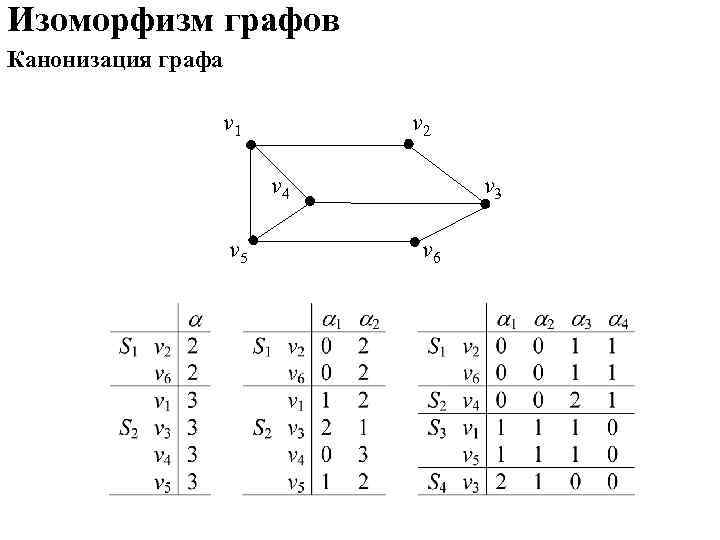 Изоморфизм графов

Канонизация графа

$v_1$ $v_2$ $v_4$ $v_3$ $v_5$ $v_6$

| | | $\alpha$ |
|---|---|---|
| $S_1$ | $v_2$ | 2 |
| | $v_6$ | 2 |
| | $v_1$ | 3 |
| $S_2$ | $v_3$ | 3 |
| | $v_4$ | 3 |
| | $v_5$ | 3 |

| | | $\alpha_1$ | $\alpha_2$ |
|---|---|---|---|
| $S_1$ | $v_2$ | 0 | 2 |
| | $v_6$ | 0 | 2 |
| | $v_1$ | 1 | 2 |
| $S_2$ | $v_3$ | 2 | 1 |
| | $v_4$ | 0 | 3 |
| | $v_5$ | 1 | 2 |

| | | $\alpha_1$ | $\alpha_2$ | $\alpha_3$ | $\alpha_4$ |
|---|---|---|---|---|---|
| $S_1$ | $v_2$ | 0 | 0 | 1 | 1 |
| | $v_6$ | 0 | 0 | 1 | 1 |
| $S_2$ | $v_4$ | 0 | 0 | 2 | 1 |
| $S_3$ | $v_1$ | 1 | 1 | 1 | 0 |
| | $v_5$ | 1 | 1 | 1 | 0 |
| $S_4$ | $v_3$ | 2 | 1 | 0 | 0 |